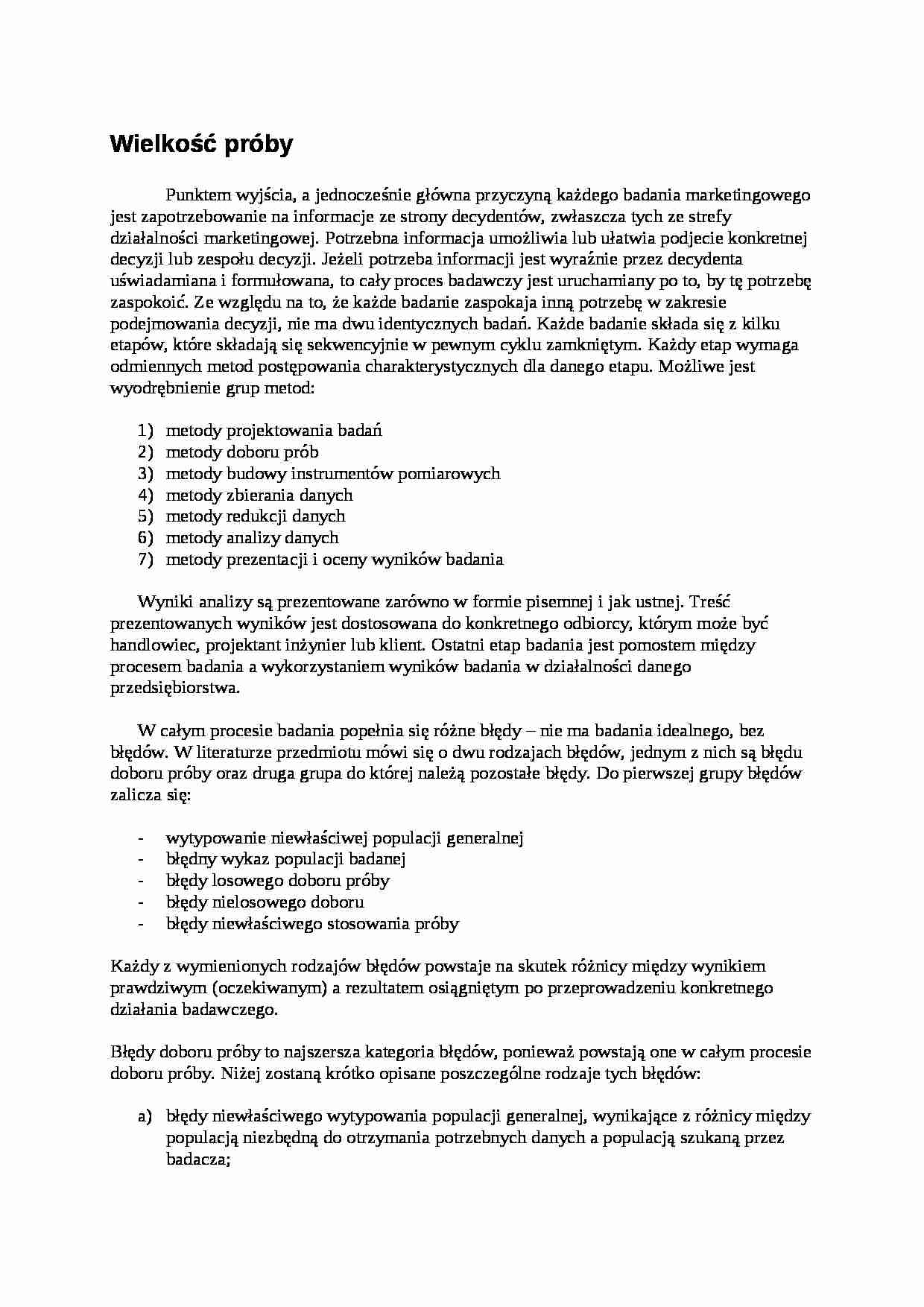 Wielkość próby

Punktem wyjścia, a jednocześnie główna przyczyną każdego badania marketingowego jest zapotrzebowanie na informacje ze strony decydentów, zwłaszcza tych ze strefy działalności marketingowej. Potrzebna informacja umożliwia lub ułatwia podjecie konkretnej decyzji lub zespołu decyzji. Jeżeli potrzeba informacji jest wyraźnie przez decydenta uświadamiana i formułowana, to cały proces badawczy jest uruchamiany po to, by tę potrzebę zaspokoić. Ze względu na to, że każde badanie zaspokaja inną potrzebę w zakresie podejmowania decyzji, nie ma dwu identycznych badań. Każde badanie składa się z kilku etapów, które składają się sekwencyjnie w pewnym cyklu zamkniętym. Każdy etap wymaga odmiennych metod postępowania charakterystycznych dla danego etapu. Możliwe jest wyodrębnienie grup metod:

1) metody projektowania badań
2) metody doboru prób
3) metody budowy instrumentów pomiarowych
4) metody zbierania danych
5) metody redukcji danych
6) metody analizy danych
7) metody prezentacji i oceny wyników badania

Wyniki analizy są prezentowane zarówno w formie pisemnej i jak ustnej. Treść prezentowanych wyników jest dostosowana do konkretnego odbiorcy, którym może być handlowiec, projektant inżynier lub klient. Ostatni etap badania jest pomostem między procesem badania a wykorzystaniem wyników badania w działalności danego przedsiębiorstwa.

W całym procesie badania popełnia się różne błędy – nie ma badania idealnego, bez błędów. W literaturze przedmiotu mówi się o dwu rodzajach błędów, jednym z nich są błędu doboru próby oraz druga grupa do której należą pozostałe błędy. Do pierwszej grupy błędów zalicza się:

- wytypowanie niewłaściwej populacji generalnej
- błędny wykaz populacji badanej
- błędy losowego doboru próby
- błędy nielosowego doboru
- błędy niewłaściwego stosowania próby

Każdy z wymienionych rodzajów błędów powstaje na skutek różnicy między wynikiem prawdziwym (oczekiwanym) a rezultatem osiągniętym po przeprowadzeniu konkretnego działania badawczego.

Błędy doboru próby to najszersza kategoria błędów, ponieważ powstają one w całym procesie doboru próby. Niżej zostaną krótko opisane poszczególne rodzaje tych błędów:

a) błędy niewłaściwego wytypowania populacji generalnej, wynikające z różnicy między populacją niezbędną do otrzymania potrzebnych danych a populacją szukaną przez badacza;